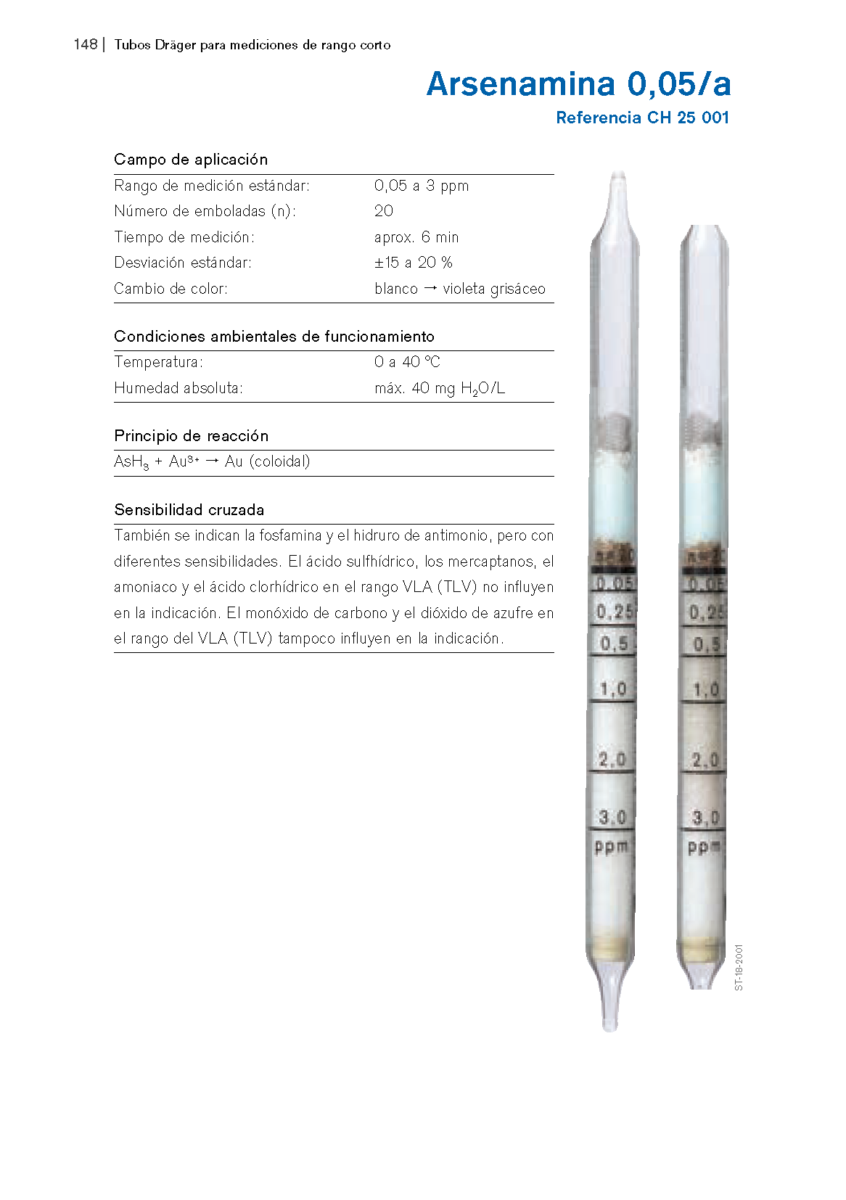 148 | Tubos Dräger para mediciones de rango corto

Arsenamina 0,05/a

Referencia CH 25 001

Campo de aplicación

Rango de medición estándar: 0,05 a 3 ppm
Número de emboladas (n): 20
Tiempo de medición: aprox. 6 min
Desviación estándar: ±15 a 20 %
Cambio de color: blanco → violeta grisáceo

Condiciones ambientales de funcionamiento

Temperatura: 0 a 40 °C
Humedad absoluta: máx. 40 mg $H_2O$/L

Principio de reacción

$AsH_3 + Au^{3+} \rightarrow Au$ (coloidal)

Sensibilidad cruzada

También se indican la fosfamina y el hidruro de antimonio, pero con diferentes sensibilidades. El ácido sulfhídrico, los mercaptanos, el amoniaco y el ácido clorhídrico en el rango VLA (TLV) no influyen en la indicación. El monóxido de carbono y el dióxido de azufre en el rango del VLA (TLV) tampoco influyen en la indicación.

0,05
0,25
0,5
1,0
2,0
3,0
ppm

0,05
0,25
0,5
1,0
2,0
3,0
ppm

ST-18-2001